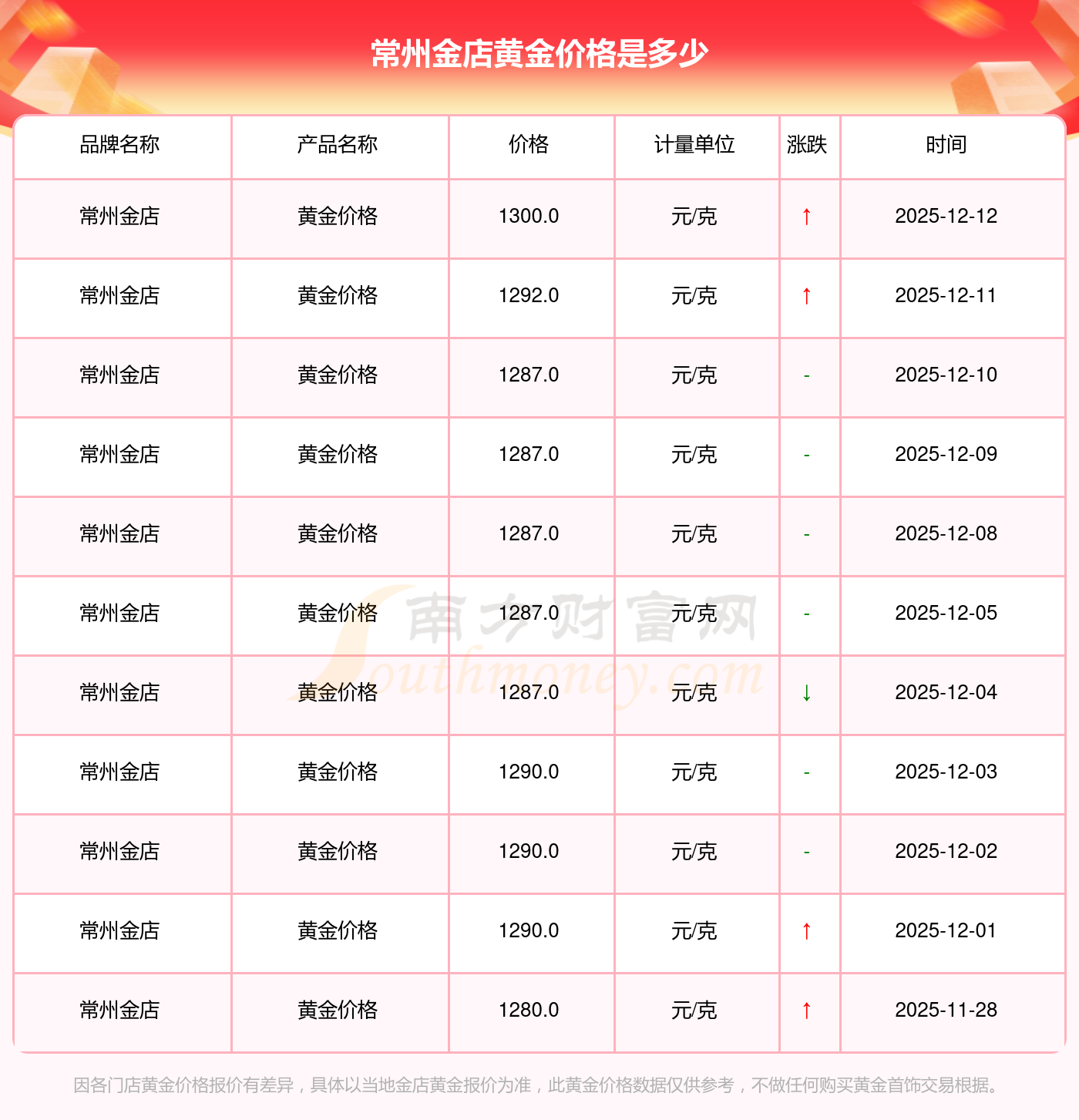 常州金店黄金价格是多少

| 品牌名称 | 产品名称 | 价格 | 计量单位 | 涨跌 | 时间 |
|---|---|---|---|---|---|
| 常州金店 | 黄金价格 | 1300.0 | 元/克 | ↑ | 2025-12-12 |
| 常州金店 | 黄金价格 | 1292.0 | 元/克 | ↑ | 2025-12-11 |
| 常州金店 | 黄金价格 | 1287.0 | 元/克 | - | 2025-12-10 |
| 常州金店 | 黄金价格 | 1287.0 | 元/克 | - | 2025-12-09 |
| 常州金店 | 黄金价格 | 1287.0 | 元/克 | - | 2025-12-08 |
| 常州金店 | 黄金价格 | 1287.0 | 元/克 | - | 2025-12-05 |
| 常州金店 | 黄金价格 | 1287.0 | 元/克 | ↓ | 2025-12-04 |
| 常州金店 | 黄金价格 | 1290.0 | 元/克 | - | 2025-12-03 |
| 常州金店 | 黄金价格 | 1290.0 | 元/克 | - | 2025-12-02 |
| 常州金店 | 黄金价格 | 1290.0 | 元/克 | ↑ | 2025-12-01 |
| 常州金店 | 黄金价格 | 1280.0 | 元/克 | ↑ | 2025-11-28 |

因各门店黄金价格报价有差异，具体以当地金店黄金报价为准，此黄金价格数据仅供参考，不做任何购买黄金首饰交易根据。

南方财富网
Southmoney.com